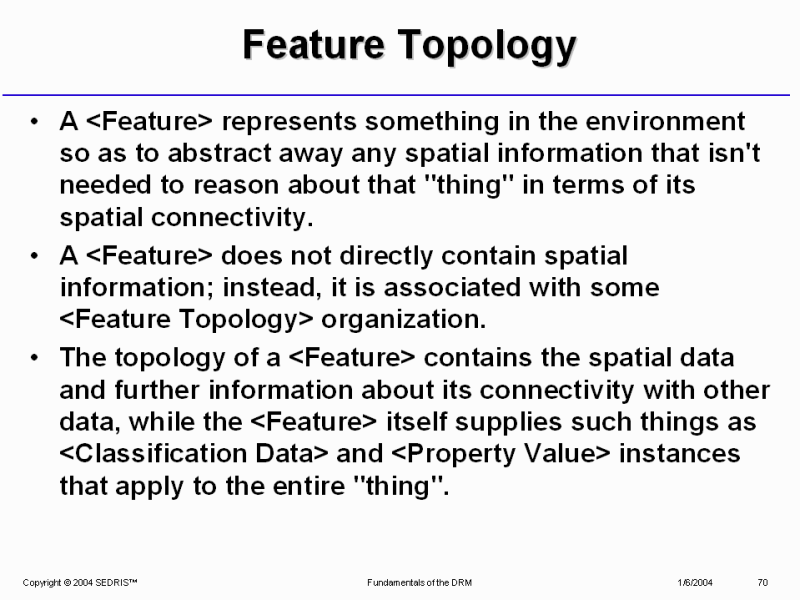 Feature Topology

• A <Feature> represents something in the environment so as to abstract away any spatial information that isn't needed to reason about that "thing" in terms of its spatial connectivity.

• A <Feature> does not directly contain spatial information; instead, it is associated with some <Feature Topology> organization.

• The topology of a <Feature> contains the spatial data and further information about its connectivity with other data, while the <Feature> itself supplies such things as <Classification Data> and <Property Value> instances that apply to the entire "thing".

Copyright © 2004 SEDRIS™ Fundamentals of the DRM 1/6/2004 70